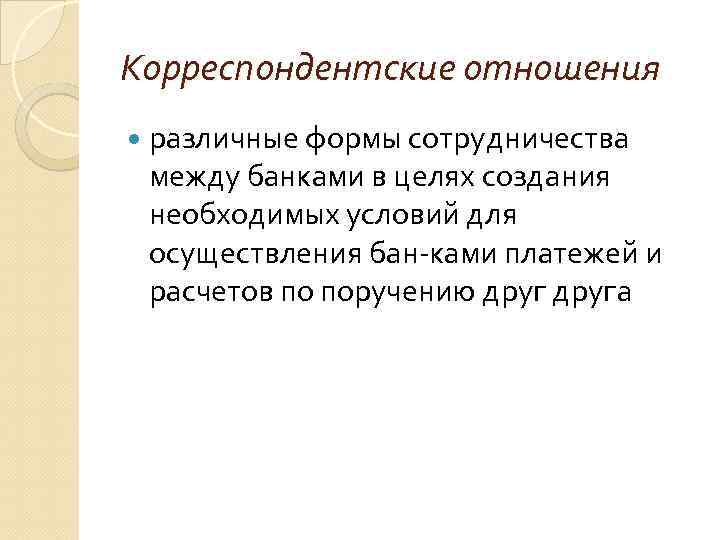 Корреспондентские отношения

различные формы сотрудничества между банками в целях создания необходимых условий для осуществления бан-ками платежей и расчетов по поручению друг друга